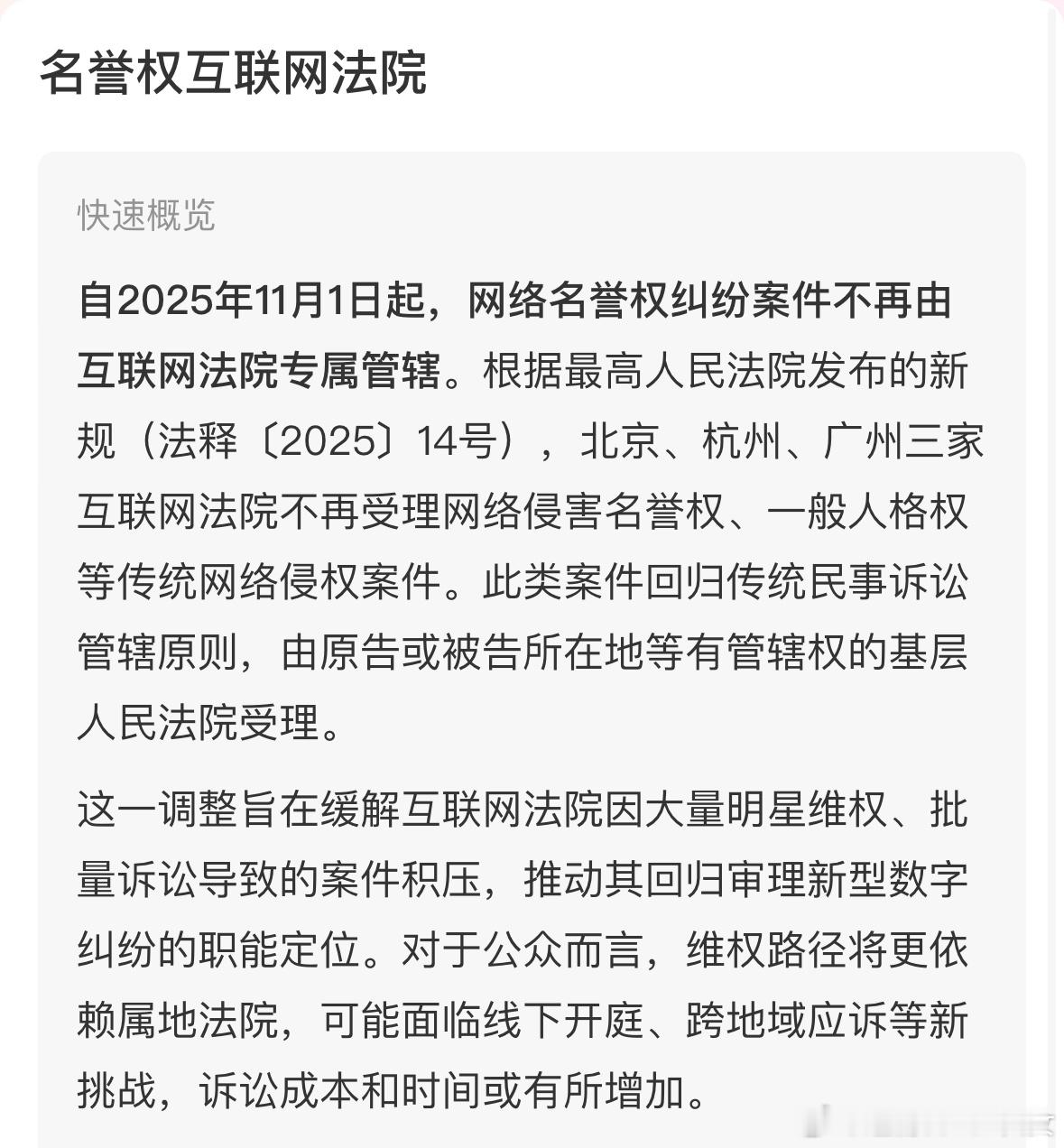 名誉权互联网法院

快速概览

自2025年11月1日起，网络名誉权纠纷案件不再由互联网法院专属管辖。根据最高人民法院发布的新规（法释〔2025〕14号），北京、杭州、广州三家互联网法院不再受理网络侵害名誉权、一般人格权等传统网络侵权案件。此类案件回归传统民事诉讼管辖原则，由原告或被告所在地等有管辖权的基层人民法院受理。

这一调整旨在缓解互联网法院因大量明星维权、批量诉讼导致的案件积压，推动其回归审理新型数字纠纷的职能定位。对于公众而言，维权路径将更依赖属地法院，可能面临线下开庭、跨地域应诉等新挑战，诉讼成本和时间或有所增加。